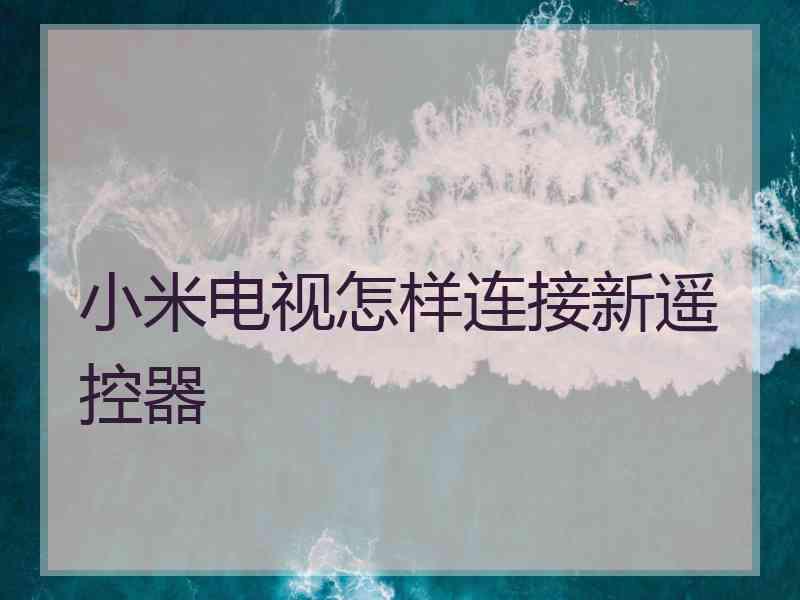 小米电视怎样连接新遥控器